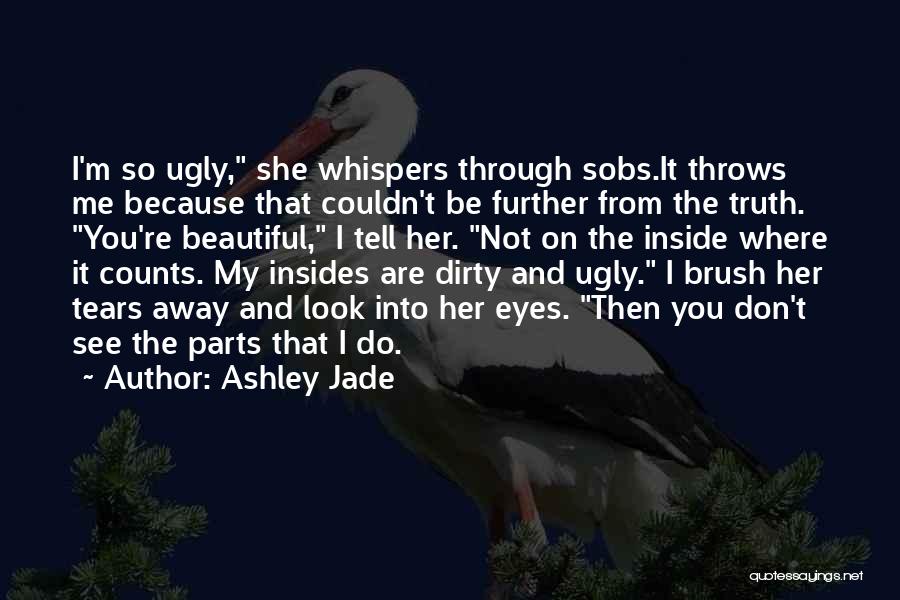 I'm so ugly," she whispers through sobs.It throws me because that couldn't be further from the truth. "You're beautiful," I tell her. "Not on the inside where it counts. My insides are dirty and ugly." I brush her tears away and look into her eyes. "Then you don't see the parts that I do.

~ Author: Ashley Jade

quotessayings.net